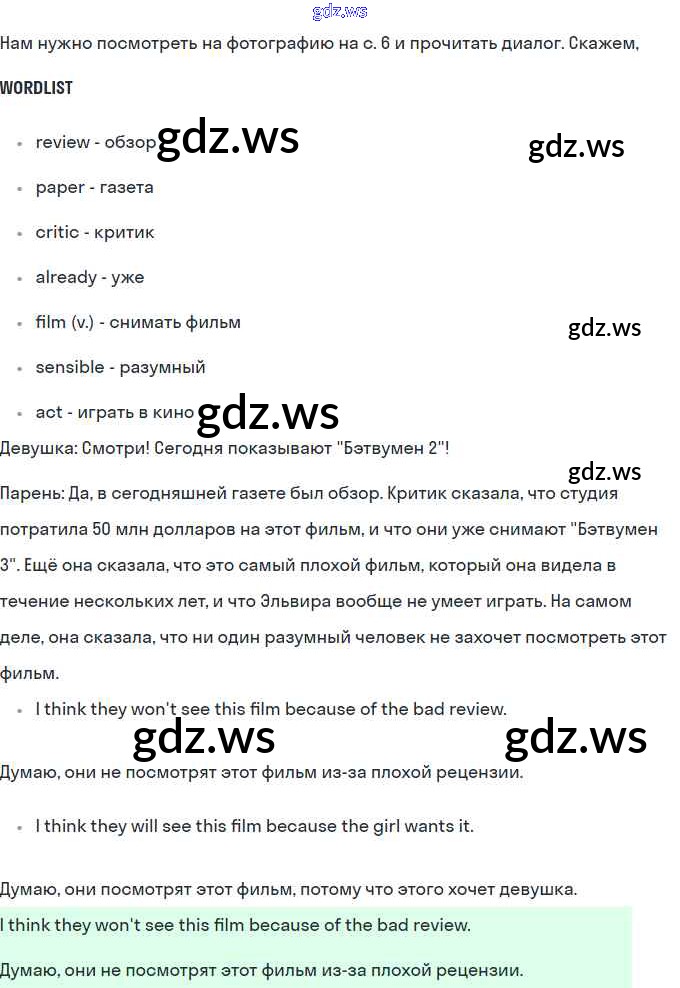 gdz.ws

Нам нужно посмотреть на фотографию на с. 6 и прочитать диалог. Скажем,

WORDLIST

- review - обзор gdz.ws gdz.ws
- paper - газета
- critic - критик
- already - уже
- film (v.) - снимать фильм gdz.ws
- sensible - разумный
- act - играть в кино gdz.ws

Девушка: Смотри! Сегодня показывают "Бэтвумен 2"! gdz.ws

Парень: Да, в сегодняшней газете был обзор. Критик сказала, что студия потратила 50 млн долларов на этот фильм, и что они уже снимают "Бэтвумен 3". Ещё она сказала, что это самый плохой фильм, который она видела в течение нескольких лет, и что Эльвира вообще не умеет играть. На самом деле, она сказала, что ни один разумный человек не захочет посмотреть этот фильм.

- I think they won't see this film because of the bad review.

gdz.ws gdz.ws

Думаю, они не посмотрят этот фильм из-за плохой рецензии.

- I think they will see this film because the girl wants it.

Думаю, они посмотрят этот фильм, потому что этого хочет девушка.

I think they won't see this film because of the bad review.

Думаю, они не посмотрят этот фильм из-за плохой рецензии.